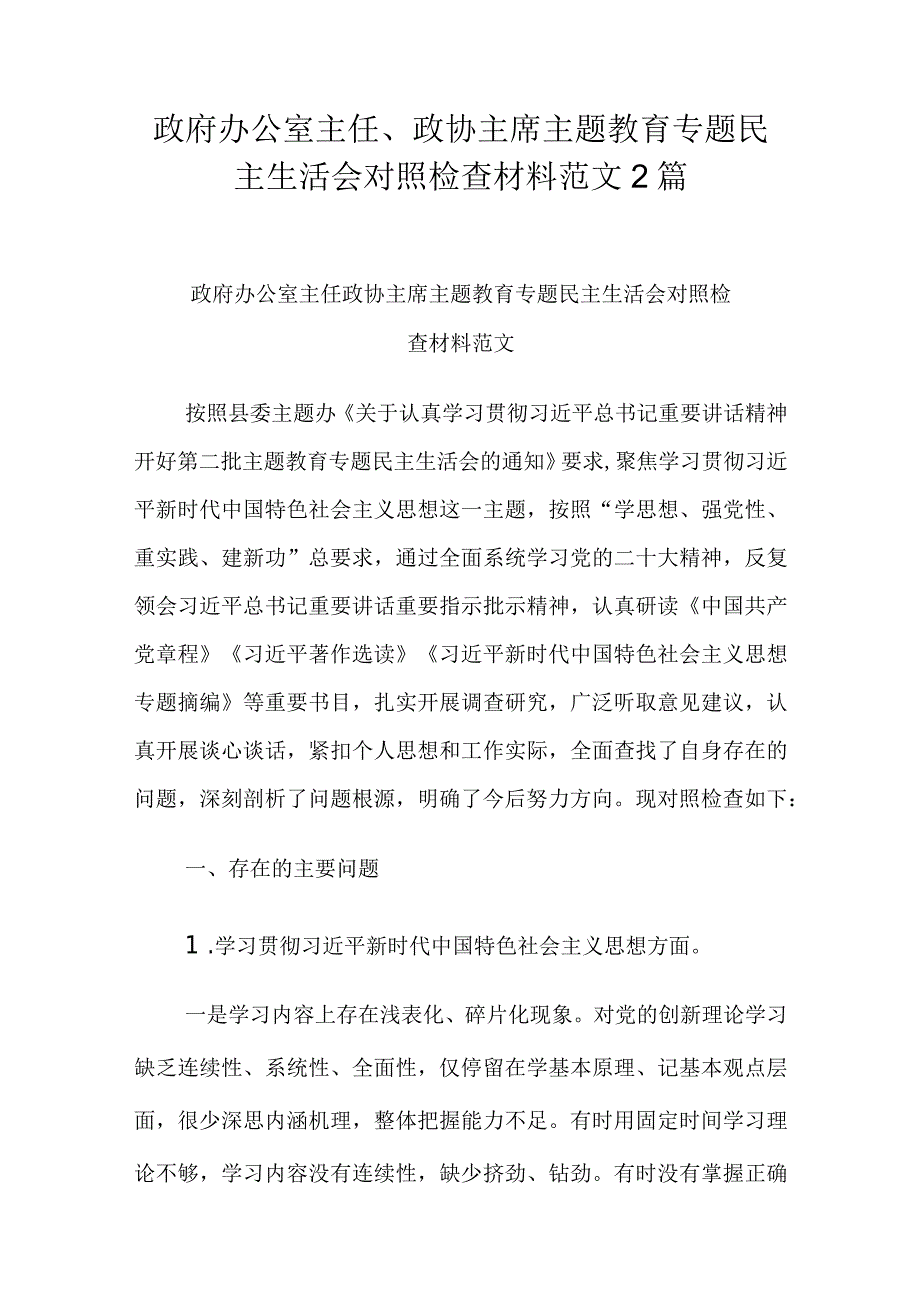 政府办公室主任、政协主席主题教育专题民主生活会对照检查材料范文2篇

政府办公室主任政协主席主题教育专题民主生活会对照检查材料范文

按照县委主题办《关于认真学习贯彻习近平总书记重要讲话精神开好第二批主题教育专题民主生活会的通知》要求,聚焦学习贯彻习近平新时代中国特色社会主义思想这一主题，按照“学思想、强党性、重实践、建新功”总要求，通过全面系统学习党的二十大精神，反复领会习近平总书记重要讲话重要指示批示精神，认真研读《中国共产党章程》《习近平著作选读》《习近平新时代中国特色社会主义思想专题摘编》等重要书目，扎实开展调查研究，广泛听取意见建议，认真开展谈心谈话，紧扣个人思想和工作实际，全面查找了自身存在的问题，深刻剖析了问题根源，明确了今后努力方向。现对照检查如下：

一、存在的主要问题

1.学习贯彻习近平新时代中国特色社会主义思想方面。

一是学习内容上存在浅表化、碎片化现象。对党的创新理论学习缺乏连续性、系统性、全面性，仅停留在学基本原理、记基本观点层面，很少深思内涵机理，整体把握能力不足。有时用固定时间学习理论不够，学习内容没有连续性，缺少挤劲、钻劲。有时没有掌握正确